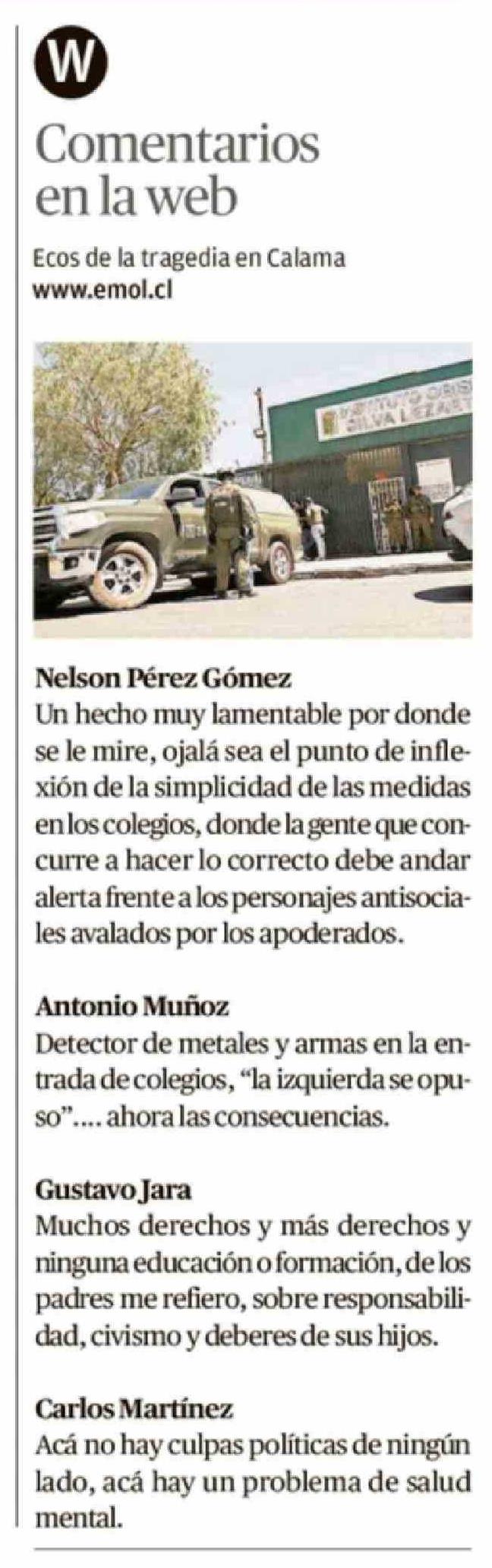 W

Comentarios en la web

Ecos de la tragedia en Calama
www.emol.cl

Nelson Pérez Gómez
Un hecho muy lamentable por donde se le mire, ojalá sea el punto de inflexión de la simplicidad de las medidas en los colegios, donde la gente que concurre a hacer lo correcto debe andar alerta frente a los personajes antisociales avalados por los apoderados.

Antonio Muñoz
Detector de metales y armas en la entrada de colegios, "la izquierda se opuso".... ahora las consecuencias.

Gustavo Jara
Muchos derechos y más derechos y ninguna educación o formación, de los padres me refiero, sobre responsabilidad, civismo y deberes de sus hijos.

Carlos Martínez
Acá no hay culpas políticas de ningún lado, acá hay un problema de salud mental.